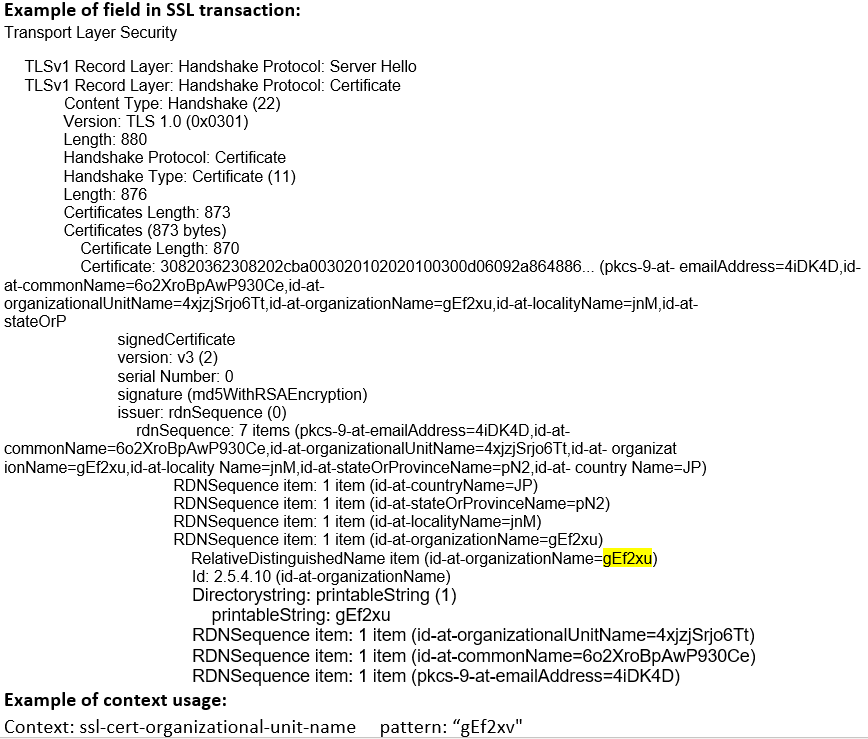 Example of field in SSL transaction:
Transport Layer Security

TLSv1 Record Layer: Handshake Protocol: Server Hello
TLSv1 Record Layer: Handshake Protocol: Certificate
Content Type: Handshake (22)
Version: TLS 1.0 (0x0301)
Length: 880
Handshake Protocol: Certificate
Handshake Type: Certificate (11)
Length: 876
Certificates Length: 873
Certificates (873 bytes)
Certificate Length: 870
Certificate: 30820362308202cba003020102020100300d06092a864886... (pkcs-9-at- emailAddress=4iDK4D,id-at-commonName=6o2XroBpAwP930Ce,id-at-organizationalUnitName=4xjzjSrjo6Tt,id-at-organizationName=gEf2xu,id-at-localityName=jnM,id-at-stateOrP
signedCertificate
version: v3 (2)
serial Number: 0
signature (md5WithRSAEncryption)
issuer: rdnSequence (0)
rdnSequence: 7 items (pkcs-9-at-emailAddress=4iDK4D,id-at-commonName=6o2XroBpAwP930Ce,id-at-organizationalUnitName=4xjzjSrjo6Tt,id-at- organizat ionName=gEf2xu,id-at-locality Name=jnM,id-at-stateOrProvinceName=pN2,id-at- country Name=JP)
RDNSequence item: 1 item (id-at-countryName=JP)
RDNSequence item: 1 item (id-at-stateOrProvinceName=pN2)
RDNSequence item: 1 item (id-at-localityName=jnM)
RDNSequence item: 1 item (id-at-organizationName=gEf2xu)
RelativeDistinguishedName item (id-at-organizationName=gEf2xu)
Id: 2.5.4.10 (id-at-organizationName)
Directorystring: printableString (1)
printableString: gEf2xu
RDNSequence item: 1 item (id-at-organizationalUnitName=4xjzjSrjo6Tt)
RDNSequence item: 1 item (id-at-commonName=6o2XroBpAwP930Ce)
RDNSequence item: 1 item (pkcs-9-at-emailAddress=4iDK4D)
Example of context usage:
Context: ssl-cert-organizational-unit-name pattern: "gEf2xv"